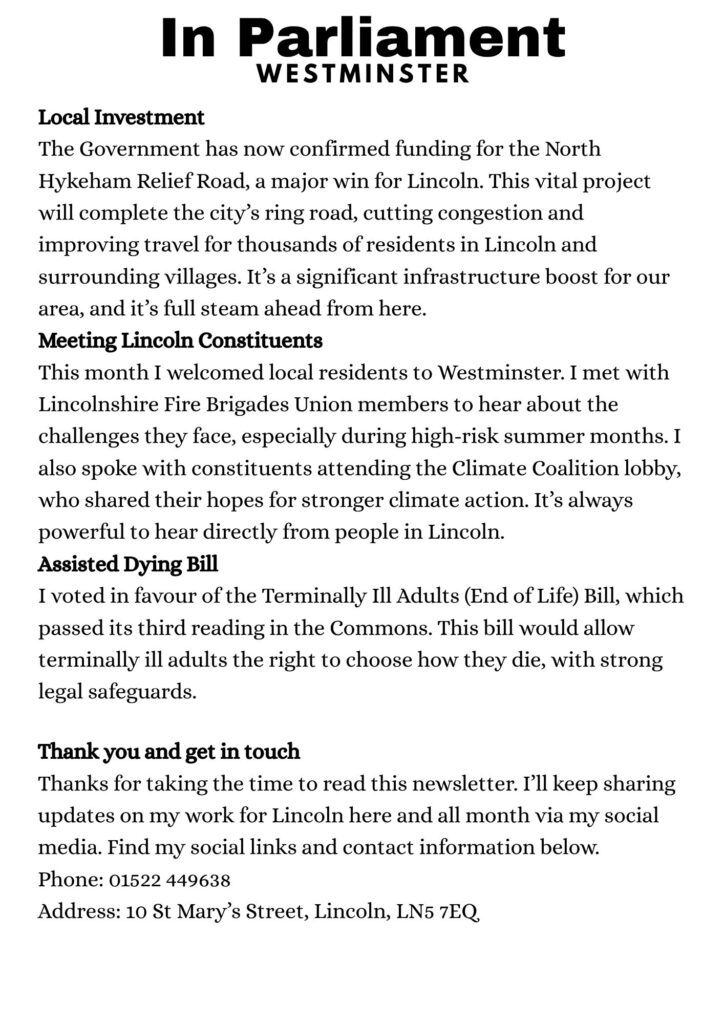 In Parliament
WESTMINSTER

Local Investment
The Government has now confirmed funding for the North Hykeham Relief Road, a major win for Lincoln. This vital project will complete the city's ring road, cutting congestion and improving travel for thousands of residents in Lincoln and surrounding villages. It's a significant infrastructure boost for our area, and it's full steam ahead from here.

Meeting Lincoln Constituents
This month I welcomed local residents to Westminster. I met with Lincolnshire Fire Brigades Union members to hear about the challenges they face, especially during high-risk summer months. I also spoke with constituents attending the Climate Coalition lobby, who shared their hopes for stronger climate action. It's always powerful to hear directly from people in Lincoln.

Assisted Dying Bill
I voted in favour of the Terminally Ill Adults (End of Life) Bill, which passed its third reading in the Commons. This bill would allow terminally ill adults the right to choose how they die, with strong legal safeguards.

Thank you and get in touch
Thanks for taking the time to read this newsletter. I'll keep sharing updates on my work for Lincoln here and all month via my social media. Find my social links and contact information below.
Phone: 01522 449638
Address: 10 St Mary's Street, Lincoln, LN5 7EQ